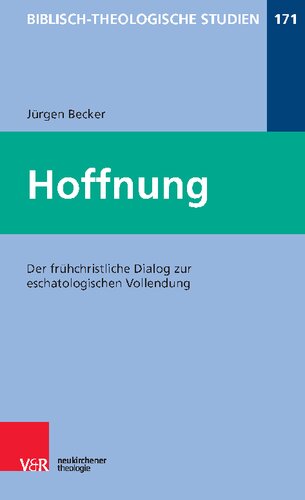 BIBLISCH-THEOLOGISCHE STUDIEN 171

Jürgen Becker

Hoffnung

Der frühchristliche Dialog zur eschatologischen Vollendung

V&R neukirchener theologie